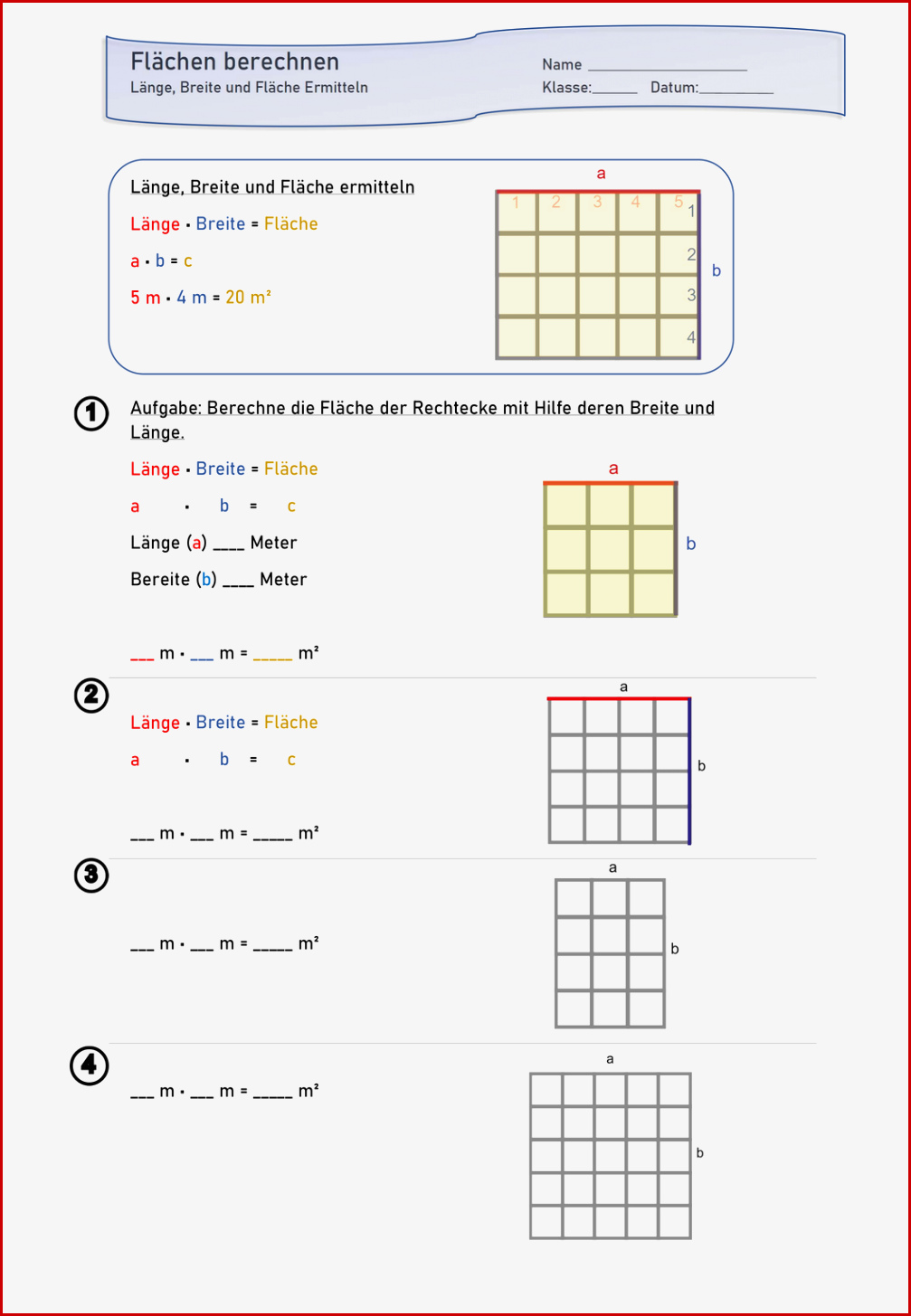 Flächen berechnen
Länge, Breite und Fläche Ermitteln

Name ____________________
Klasse:______ Datum:__________

Länge, Breite und Fläche ermitteln

Länge · Breite = Fläche

a · b = c

5 m · 4 m = 20 m²

a
1 2 3 4 5
1
2
3
4
b

1 Aufgabe: Berechne die Fläche der Rechtecke mit Hilfe deren Breite und Länge.

Länge · Breite = Fläche

a · b = c

Länge (a) ____ Meter

Bereite (b) ____ Meter

___ m · ___ m = _____ m²

a
b

2 Länge · Breite = Fläche

a · b = c

___ m · ___ m = _____ m²

a
b

3 ___ m · ___ m = _____ m²

a
b

4 ___ m · ___ m = _____ m²

a
b